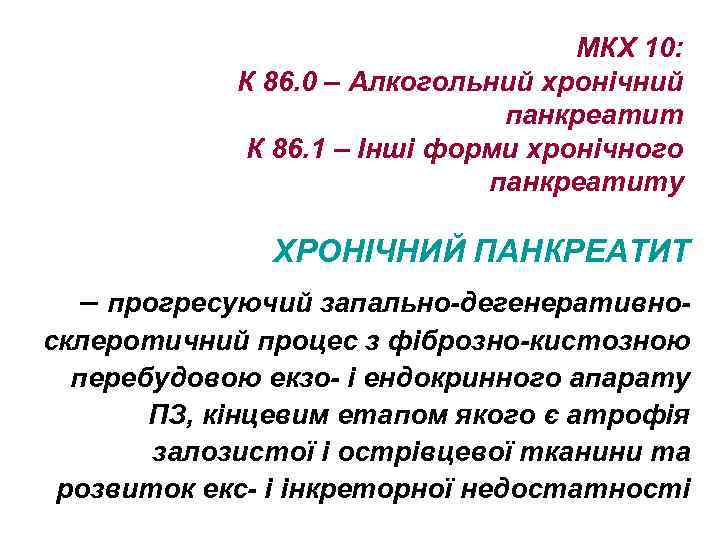 МКХ 10:
К 86.0 – Алкогольний хронічний панкреатит
К 86.1 – Інші форми хронічного панкреатиту

ХРОНІЧНИЙ ПАНКРЕАТИТ

– прогресуючий запально-дегенеративно-склеротичний процес з фіброзно-кистозною перебудовою екзо- і ендокринного апарату ПЗ, кінцевим етапом якого є атрофія залозистої і острівцевої тканини та розвиток екс- і інкреторної недостатності